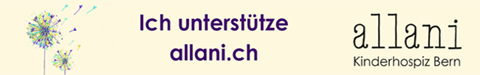 Ich unterstütze allani.ch

allani
Kinderhospiz Bern